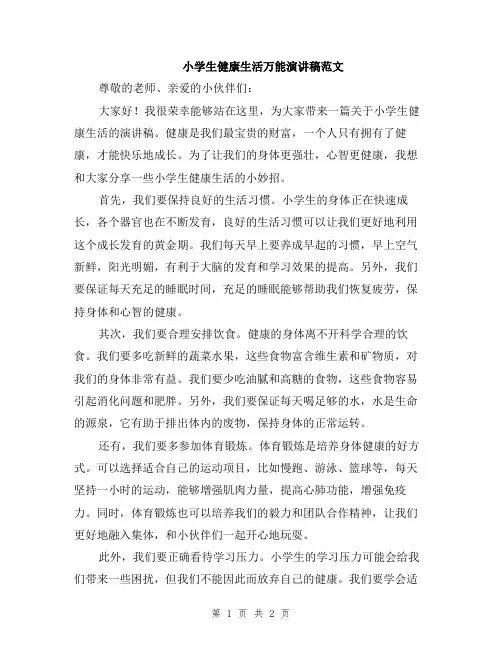 小学生健康生活万能演讲稿范文

尊敬的老师、亲爱的小伙伴们：

大家好！我很荣幸能够站在这里，为大家带来一篇关于小学生健康生活的演讲稿。健康是我们最宝贵的财富，一个人只有拥有了健康，才能快乐地成长。为了让我们的身体更强壮，心智更健康，我想和大家分享一些小学生健康生活的小妙招。

首先，我们要保持良好的生活习惯。小学生的身体正在快速成长，各个器官也在不断发育，良好的生活习惯可以让我们更好地利用这个成长发育的黄金期。我们每天早上要养成早起的习惯，早上空气新鲜，阳光明媚，有利于大脑的发育和学习效果的提高。另外，我们要保证每天充足的睡眠时间，充足的睡眠能够帮助我们恢复疲劳，保持身体和心智的健康。

其次，我们要合理安排饮食。健康的身体离不开科学合理的饮食。我们要多吃新鲜的蔬菜水果，这些食物富含维生素和矿物质，对我们的身体非常有益。我们要少吃油腻和高糖的食物，这些食物容易引起消化问题和肥胖。另外，我们要保证每天喝足够的水，水是生命的源泉，它有助于排出体内的废物，保持身体的正常运转。

还有，我们要多参加体育锻炼。体育锻炼是培养身体健康的好方式。可以选择适合自己的运动项目，比如慢跑、游泳、篮球等，每天坚持一小时的运动，能够增强肌肉力量，提高心肺功能，增强免疫力。同时，体育锻炼也可以培养我们的毅力和团队合作精神，让我们更好地融入集体，和小伙伴们一起开心地玩耍。

此外，我们要正确看待学习压力。小学生的学习压力可能会给我们带来一些困扰，但我们不能因此而放弃自己的健康。我们要学会适

第 1 页 共 2 页